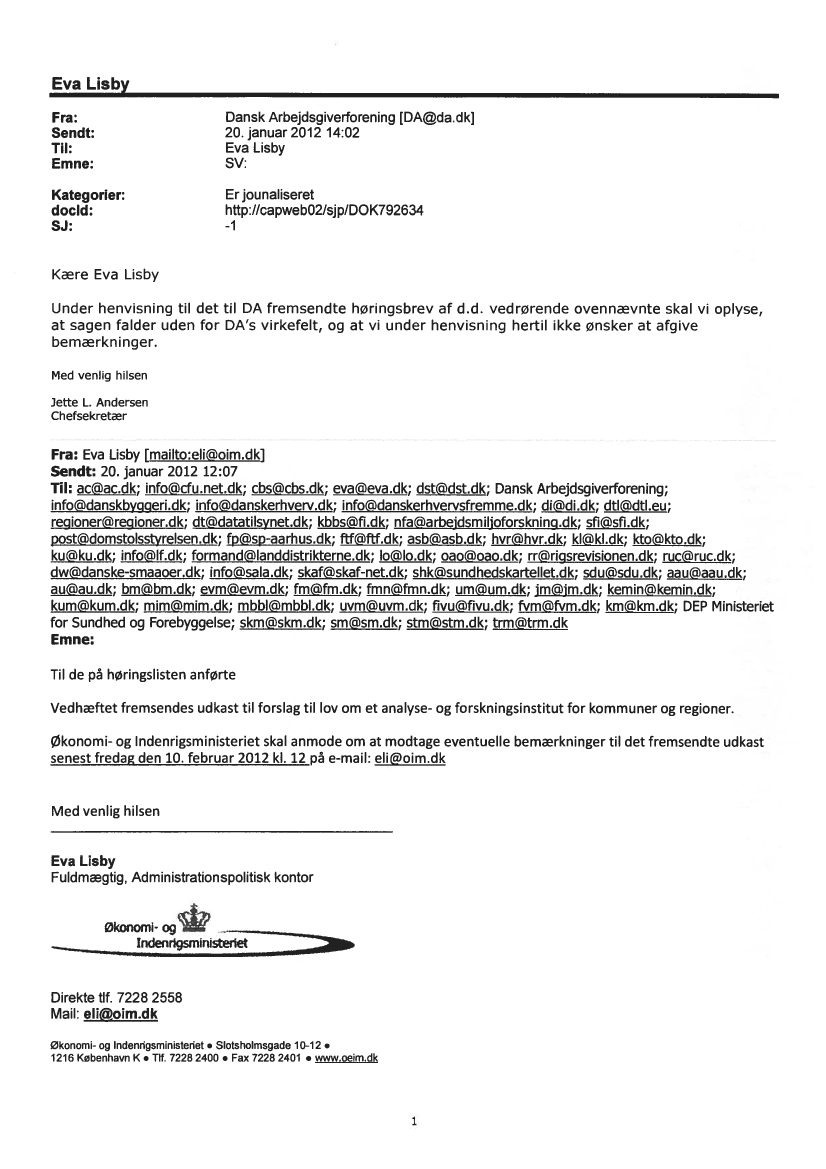 Eva Lisby

Fra: Dansk Arbejdsgiverforening [DA@da.dk]
Sendt: 20. januar 2012 14:02
Til: Eva Lisby
Emne: SV:

Kategorier: Er jounaliseret
docId: http://capweb02/sjp/DOK792634
SJ: -1

Kære Eva Lisby

Under henvisning til det til DA fremsendte høringsbrev af d.d. vedrørende ovennævnte skal vi oplyse, at sagen falder uden for DA's virkefelt, og at vi under henvisning hertil ikke ønsker at afgive bemærkninger.

Med venlig hilsen

Jette L. Andersen
Chefsekretær

Fra: Eva Lisby [mailto:eli@oim.dk]
Sendt: 20. januar 2012 12:07
Til: ac@ac.dk; info@cfu.net.dk; cbs@cbs.dk; eva@eva.dk; dst@dst.dk; Dansk Arbejdsgiverforening; info@danskbyggeri.dk; info@danskerhverv.dk; info@danskerhvervsfremme.dk; di@di.dk; dtl@dtl.eu; regioner@regioner.dk; dt@datatilsynet.dk; kbbs@fi.dk; nfa@arbejdsmiljoforskning.dk; sfi@sfi.dk; post@domstolsstyrelsen.dk; fp@sp-aarhus.dk; ftf@ftf.dk; asb@asb.dk; hvr@hvr.dk; kl@kl.dk; kto@kto.dk; ku@ku.dk; info@lf.dk; formand@landdistrikterne.dk; lo@lo.dk; oao@oao.dk; rr@rigsrevisionen.dk; ruc@ruc.dk; dw@danske-smaaoer.dk; info@sala.dk; skaf@skaf-net.dk; shk@sundhedskartellet.dk; sdu@sdu.dk; aau@aau.dk; au@au.dk; bm@bm.dk; evm@evm.dk; fm@fm.dk; fmn@fmn.dk; um@um.dk; jm@jm.dk; kemin@kemin.dk; kum@kum.dk; mim@mim.dk; mbbl@mbbl.dk; uvm@uvm.dk; fivu@fivu.dk; fvm@fvm.dk; km@km.dk; DEP Ministeriet for Sundhed og Forebyggelse; skm@skm.dk; sm@sm.dk; stm@stm.dk; trm@trm.dk
Emne:

Til de på høringslisten anførte

Vedhæftet fremsendes udkast til forslag til lov om et analyse- og forskningsinstitut for kommuner og regioner.

Økonomi- og Indenrigsministeriet skal anmode om at modtage eventuelle bemærkninger til det fremsendte udkast senest fredag den 10. februar 2012 kl. 12 på e-mail: eli@oim.dk

Med venlig hilsen

Eva Lisby
Fuldmægtig, Administrationspolitisk kontor

Økonomi- og Indenrigsministeriet

Direkte tlf. 7228 2558
Mail: eli@oim.dk

Økonomi- og Indenrigsministeriet • Slotsholmsgade 10-12 • 1216 København K • Tlf. 7228 2400 • Fax 7228 2401 • www.oeim.dk

1